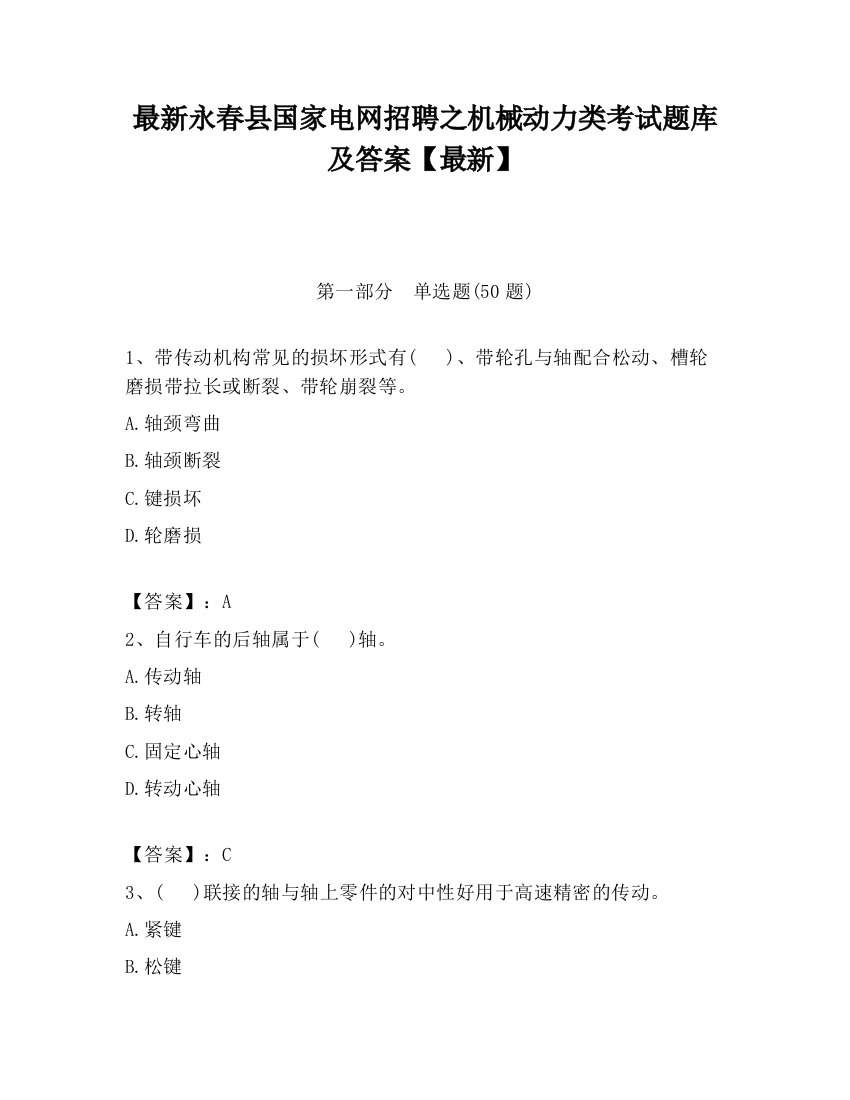 最新永春县国家电网招聘之机械动力类考试题库及答案【最新】

第一部分 单选题(50 题)

1、带传动机构常见的损坏形式有( )、带轮孔与轴配合松动、槽轮磨损带拉长或断裂、带轮崩裂等。

A.轴颈弯曲

B.轴颈断裂

C.键损坏

D.轮磨损

【答案】：A

2、自行车的后轴属于( )轴。

A.传动轴

B.转轴

C.固定心轴

D.转动心轴

【答案】：C

3、( )联接的轴与轴上零件的对中性好用于高速精密的传动。

A.紧键

B.松键